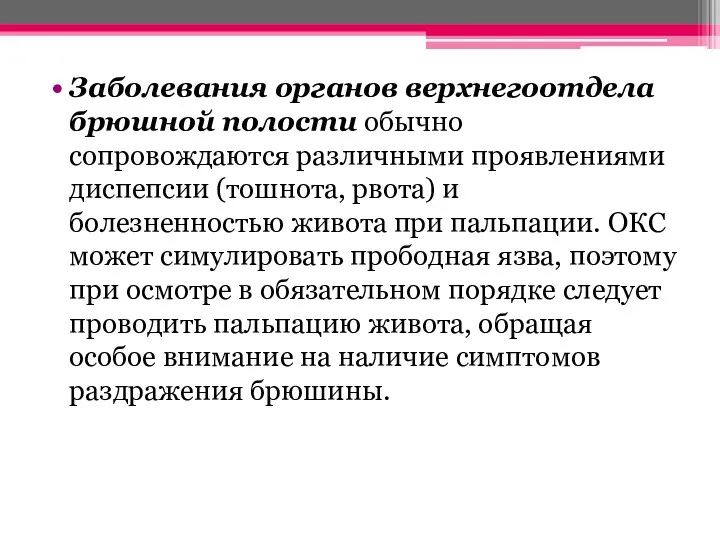 • Заболевания органов верхнегоотдела брюшной полости обычно сопровождаются различными проявлениями диспепсии (тошнота, рвота) и болезненностью живота при пальпации. ОКС может симулировать прободная язва, поэтому при осмотре в обязательном порядке следует проводить пальпацию живота, обращая особое внимание на наличие симптомов раздражения брюшины.